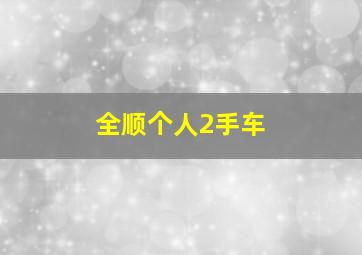 全顺个人2手车